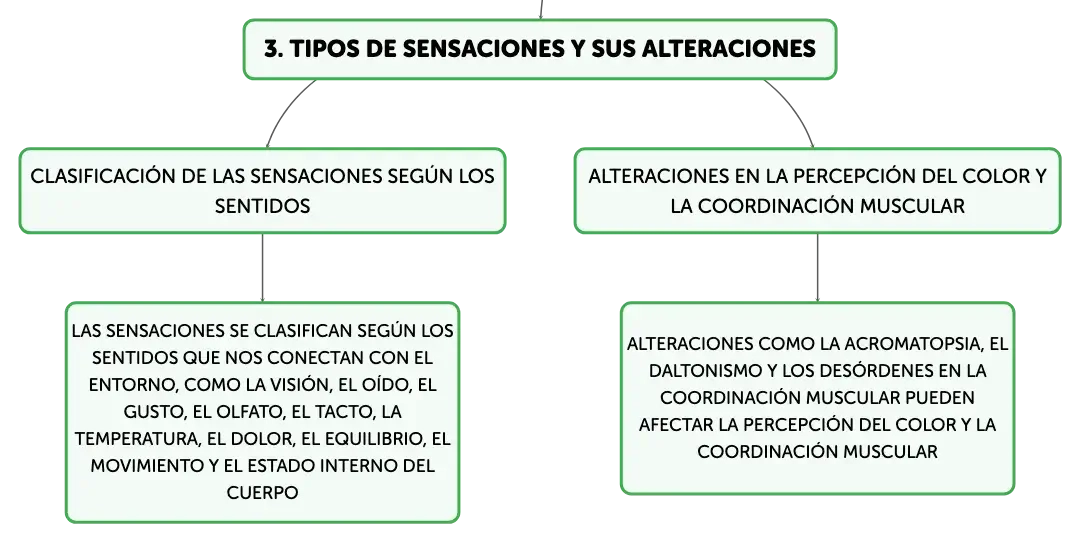 3. TIPOS DE SENSACIONES Y SUS ALTERACIONES

CLASIFICACIÓN DE LAS SENSACIONES SEGÚN LOS SENTIDOS

LAS SENSACIONES SE CLASIFICAN SEGÚN LOS SENTIDOS QUE NOS CONECTAN CON EL ENTORNO, COMO LA VISIÓN, EL OÍDO, EL GUSTO, EL OLFATO, EL TACTO, LA TEMPERATURA, EL DOLOR, EL EQUILIBRIO, EL MOVIMIENTO Y EL ESTADO INTERNO DEL CUERPO

ALTERACIONES EN LA PERCEPCIÓN DEL COLOR Y LA COORDINACIÓN MUSCULAR

ALTERACIONES COMO LA ACROMATOPSIA, EL DALTONISMO Y LOS DESÓRDENES EN LA COORDINACIÓN MUSCULAR PUEDEN AFECTAR LA PERCEPCIÓN DEL COLOR Y LA COORDINACIÓN MUSCULAR